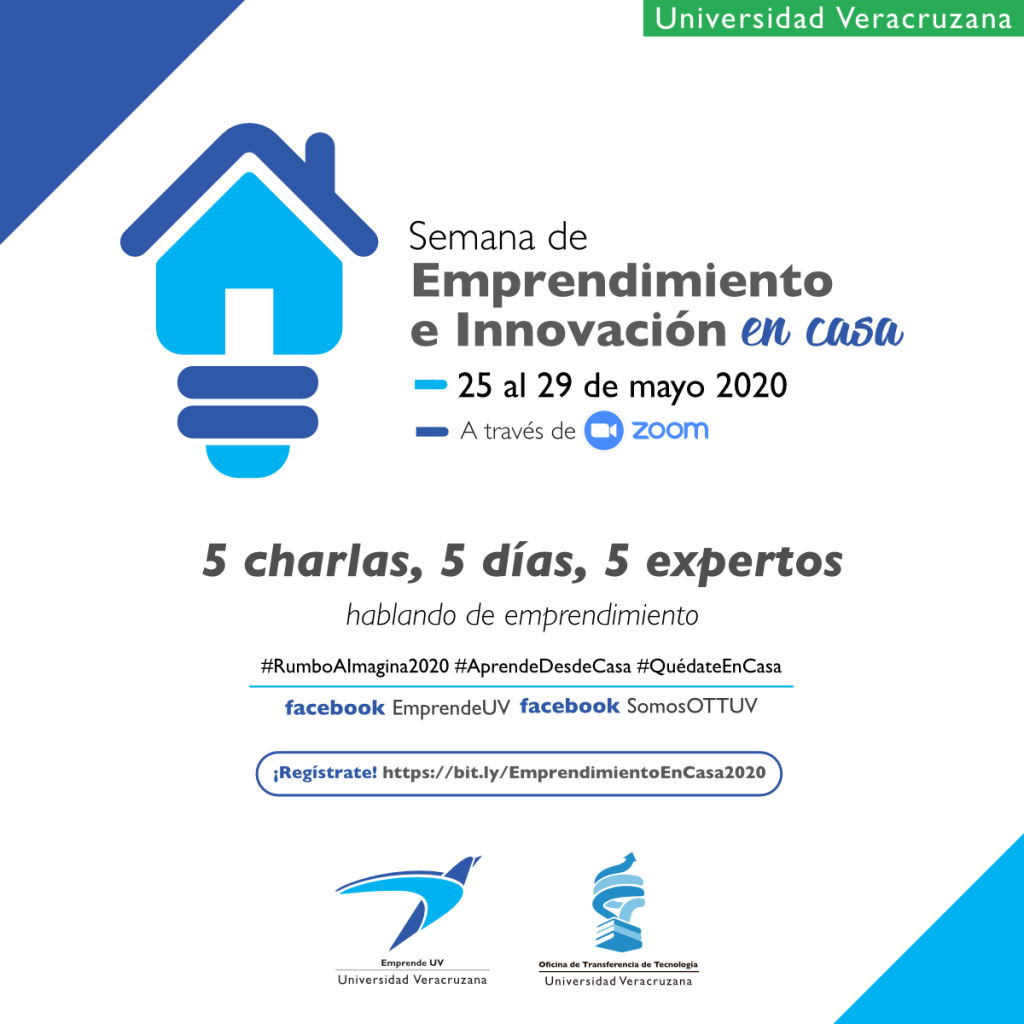 Universidad Veracruzana

Semana de
Emprendimiento
e Innovación en casa

- 25 al 29 de mayo 2020
- A través de zoom

5 charlas, 5 días, 5 expertos

hablando de emprendimiento

#RumboAImagina2020 #AprendeDesdeCasa #QuédateEnCasa

facebook EmprendeUV facebook SomosOTTUV

¡Regístrate! https://bit.ly/EmprendimientoEnCasa2020

Emprende UV
Universidad Veracruzana

Oficina de Transferencia de Tecnología
Universidad Veracruzana